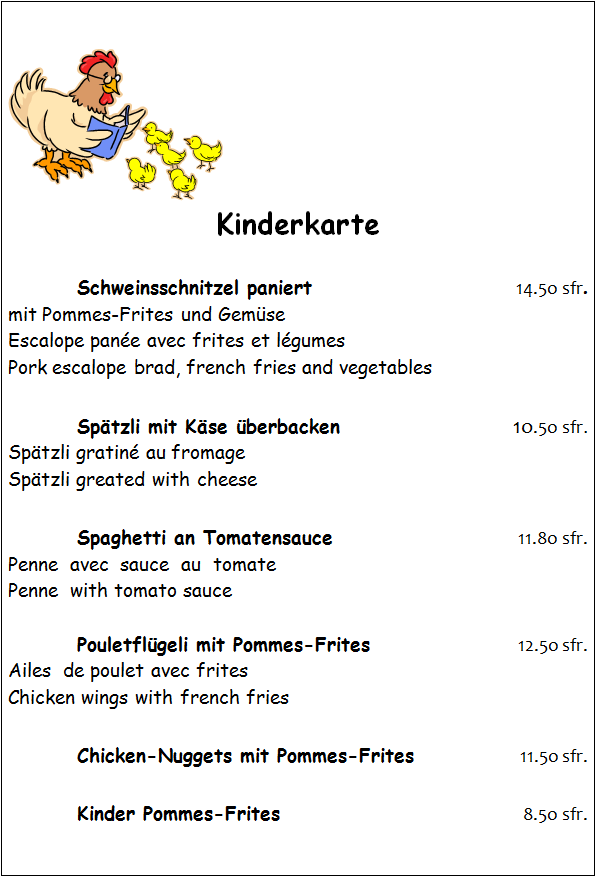 Kinderkarte

Schweinsschnitzel paniert 14.50 sfr.
mit Pommes-Frites und Gemüse
Escalope panée avec frites et légumes
Pork escalope brad, french fries and vegetables

Spätzli mit Käse überbacken 10.50 sfr.
Spätzli gratiné au fromage
Spätzli greated with cheese

Spaghetti an Tomatensauce 11.80 sfr.
Penne avec sauce au tomate
Penne with tomato sauce

Pouletflügeli mit Pommes-Frites 12.50 sfr.
Ailes de poulet avec frites
Chicken wings with french fries

Chicken-Nuggets mit Pommes-Frites 11.50 sfr.

Kinder Pommes-Frites 8.50 sfr.